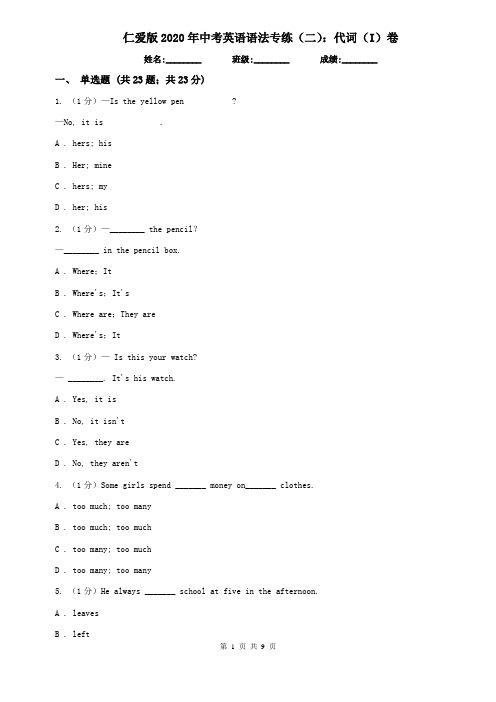 仁爱版2020年中考英语语法专练（二）：代词（I）卷

姓名:________ 班级:________ 成绩:________

一、 单选题 (共23题；共23分)

1. （1分）—Is the yellow pen ?

—No, it is .

A . hers; his

B . Her; mine

C . hers; my

D . her; his

2. （1分）—________ the pencil?

—________ in the pencil box.

A . Where; It

B . Where's; It's

C . Where are; They are

D . Where's; It

3. （1分）— Is this your watch?

— ________. It's his watch.

A . Yes, it is

B . No, it isn't

C . Yes, they are

D . No, they aren't

4. （1分）Some girls spend _______ money on_______ clothes.

A . too much; too many

B . too much; too much

C . too many; too much

D . too many; too many

5. （1分）He always _______ school at five in the afternoon.

A . leaves

B . left

第 1 页 共 9 页